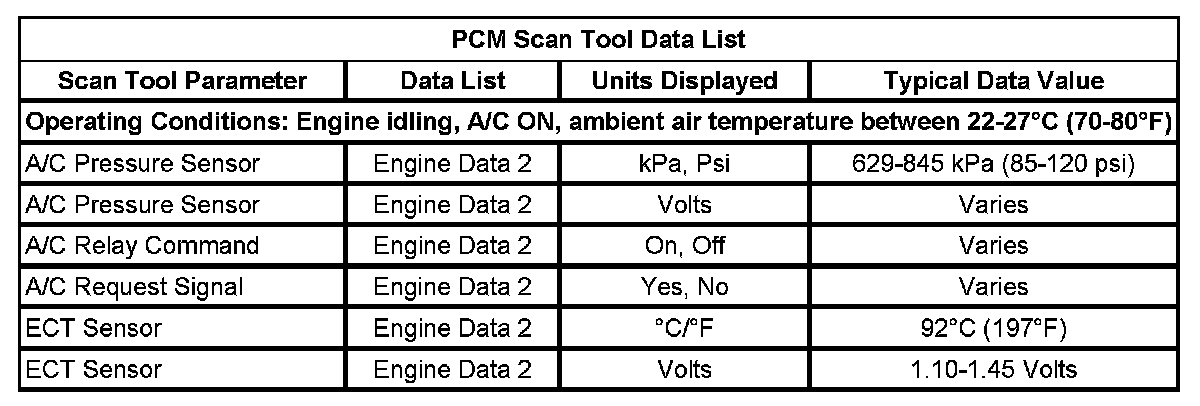 | PCM Scan Tool Data List | | | |
|---|---|---|---|
| Scan Tool Parameter | Data List | Units Displayed | Typical Data Value |
| Operating Conditions: Engine idling, A/C ON, ambient air temperature between 22-27°C (70-80°F) | | | |
| A/C Pressure Sensor | Engine Data 2 | kPa, Psi | 629-845 kPa (85-120 psi) |
| A/C Pressure Sensor | Engine Data 2 | Volts | Varies |
| A/C Relay Command | Engine Data 2 | On, Off | Varies |
| A/C Request Signal | Engine Data 2 | Yes, No | Varies |
| ECT Sensor | Engine Data 2 | °C/°F | 92°C (197°F) |
| ECT Sensor | Engine Data 2 | Volts | 1.10-1.45 Volts |